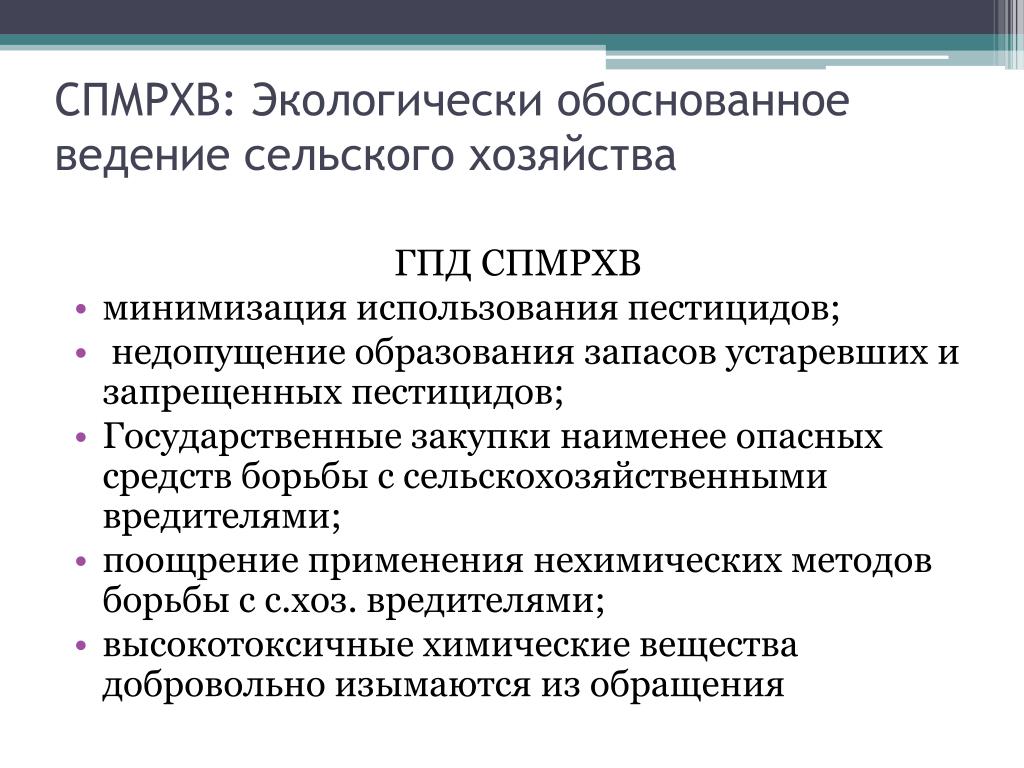 СПМРХВ: Экологически обоснованное ведение сельского хозяйства

ГПД СПМРХВ

• минимизация использования пестицидов;
• недопущение образования запасов устаревших и запрещенных пестицидов;
• Государственные закупки наименее опасных средств борьбы с сельскохозяйственными вредителями;
• поощрение применения нехимических методов борьбы с с.хоз. вредителями;
• высокотоксичные химические вещества добровольно изымаются из обращения